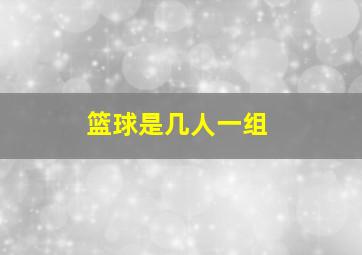 篮球是几人一组